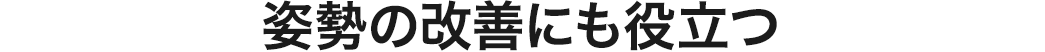 姿勢の改善にも役立つ